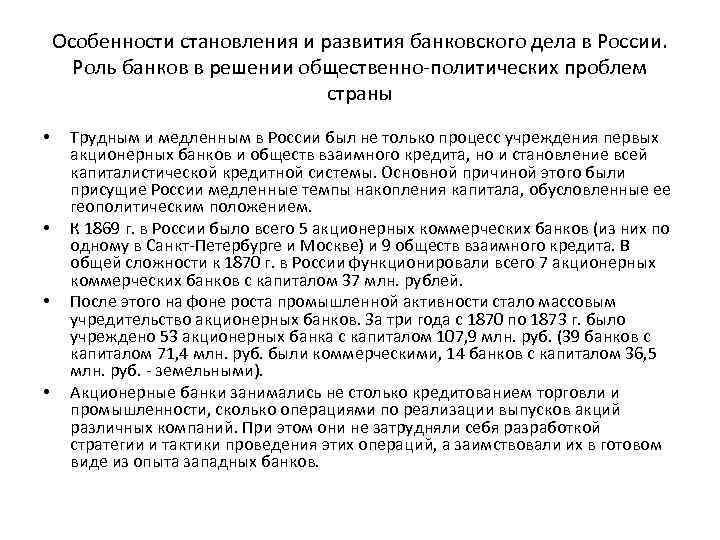 Особенности становления и развития банковского дела в России. Роль банков в решении общественно-политических проблем страны

• Трудным и медленным в России был не только процесс учреждения первых акционерных банков и обществ взаимного кредита, но и становление всей капиталистической кредитной системы. Основной причиной этого были присущие России медленные темпы накопления капитала, обусловленные ее геополитическим положением.

• К 1869 г. в России было всего 5 акционерных коммерческих банков (из них по одному в Санкт-Петербурге и Москве) и 9 обществ взаимного кредита. В общей сложности к 1870 г. в России функционировали всего 7 акционерных коммерческих банков с капиталом 37 млн. рублей.

• После этого на фоне роста промышленной активности стало массовым учредительство акционерных банков. За три года с 1870 по 1873 г. было учреждено 53 акционерных банка с капиталом 107,9 млн. руб. (39 банков с капиталом 71,4 млн. руб. были коммерческими, 14 банков с капиталом 36,5 млн. руб. - земельными).

• Акционерные банки занимались не столько кредитованием торговли и промышленности, сколько операциями по реализации выпусков акций различных компаний. При этом они не затрудняли себя разработкой стратегии и тактики проведения этих операций, а заимствовали их в готовом виде из опыта западных банков.